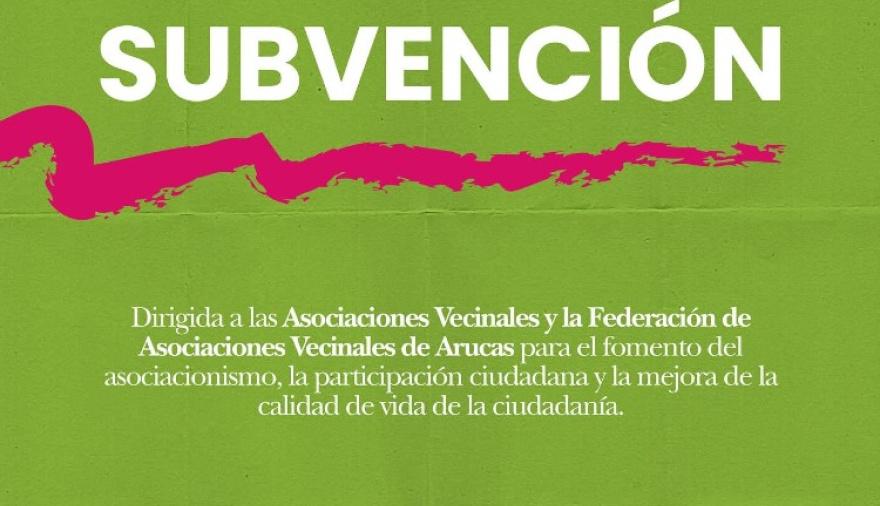 SUBVENCIÓN

Dirigida a las Asociaciones Vecinales y la Federación de Asociaciones Vecinales de Arucas para el fomento del asociacionismo, la participación ciudadana y la mejora de la calidad de vida de la ciudadanía.